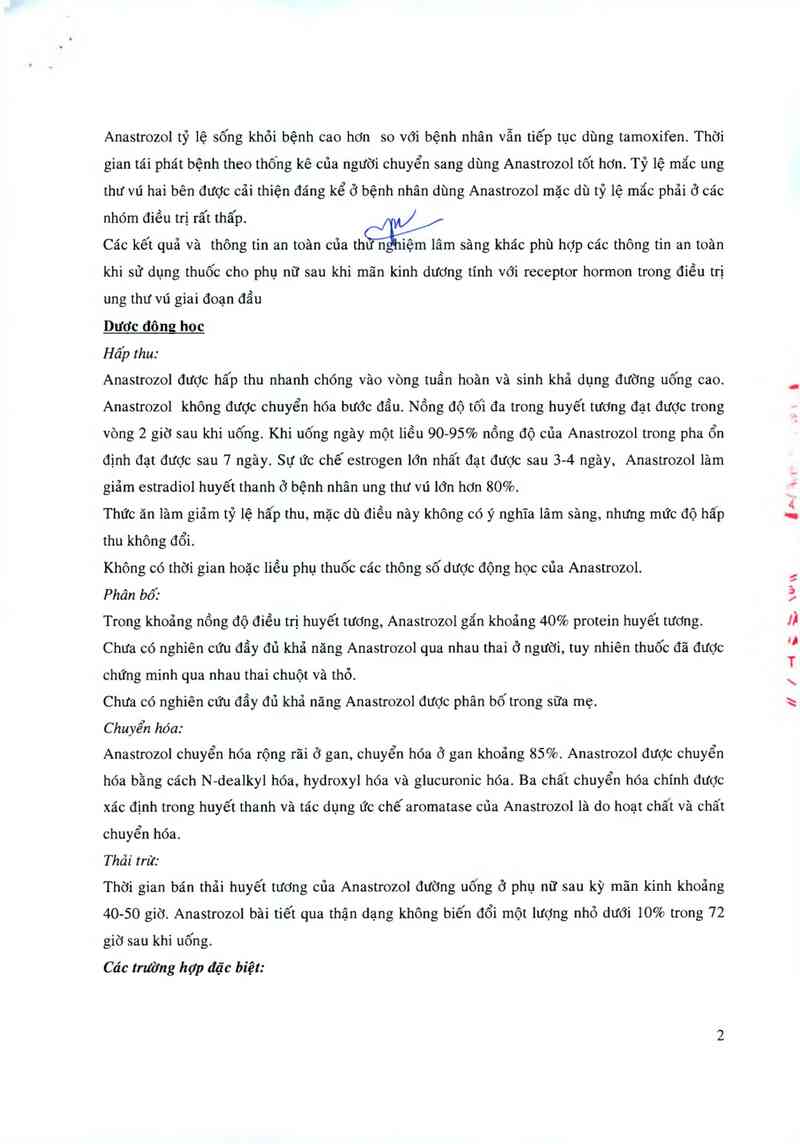 Anastrozol tỷ lệ sống khỏi bệnh cao hơn so với bệnh nhân vẫn tiếp tục dùng tamoxifen. Thời gian tái phát bệnh theo thống kê của người chuyển sang dùng Anastrozol tốt hơn. Tỷ lệ mắc ung thư vú hai bên được cải thiện đáng kể ở bệnh nhân dùng Anastrozol mặc dù tỷ lệ mắc phải ở các nhóm điều trị rất thấp.

Các kết quả và thông tin an toàn của thử nghiệm lâm sàng khác phù hợp các thông tin an toàn khi sử dụng thuốc cho phụ nữ sau khi mãn kinh dương tính với receptor hormon trong điều trị ung thư vú giai đoạn đầu

Dược động học

Hấp thu:

Anastrozol được hấp thu nhanh chóng vào vòng tuần hoàn và sinh khả dụng đường uống cao. Anastrozol không được chuyển hóa bước đầu. Nồng độ tối đa trong huyết tương đạt được trong vòng 2 giờ sau khi uống. Khi uống ngày một liều 90-95% nồng độ của Anastrozol trong pha ổn định đạt được sau 7 ngày. Sự ức chế estrogen lớn nhất đạt được sau 3-4 ngày, Anastrozol làm giảm estradiol huyết thanh ở bệnh nhân ung thư vú lớn hơn 80%.

Thức ăn làm giảm tỷ lệ hấp thu, mặc dù điều này không có ý nghĩa lâm sàng, nhưng mức độ hấp thu không đổi.

Không có thời gian hoặc liều phụ thuốc các thông số dược động học của Anastrozol.

Phân bố:

Trong khoảng nồng độ điều trị huyết tương, Anastrozol gắn khoảng 40% protein huyết tương.

Chưa có nghiên cứu đầy đủ khả năng Anastrozol qua nhau thai ở người, tuy nhiên thuốc đã được chứng minh qua nhau thai chuột và thỏ.

Chưa có nghiên cứu đầy đủ khả năng Anastrozol được phân bố trong sữa mẹ.

Chuyển hóa:

Anastrozol chuyển hóa rộng rãi ở gan, chuyển hóa ở gan khoảng 85%. Anastrozol được chuyển hóa bằng cách N-dealkyl hóa, hydroxyl hóa và glucuronic hóa. Ba chất chuyển hóa chính được xác định trong huyết thanh và tác dụng ức chế aromatase của Anastrozol là do hoạt chất và chất chuyển hóa.

Thải trừ:

Thời gian bán thải huyết tương của Anastrozol đường uống ở phụ nữ sau kỳ mãn kinh khoảng 40-50 giờ. Anastrozol bài tiết qua thận dạng không biến đổi một lượng nhỏ dưới 10% trong 72 giờ sau khi uống.

Các trường hợp đặc biệt:

2